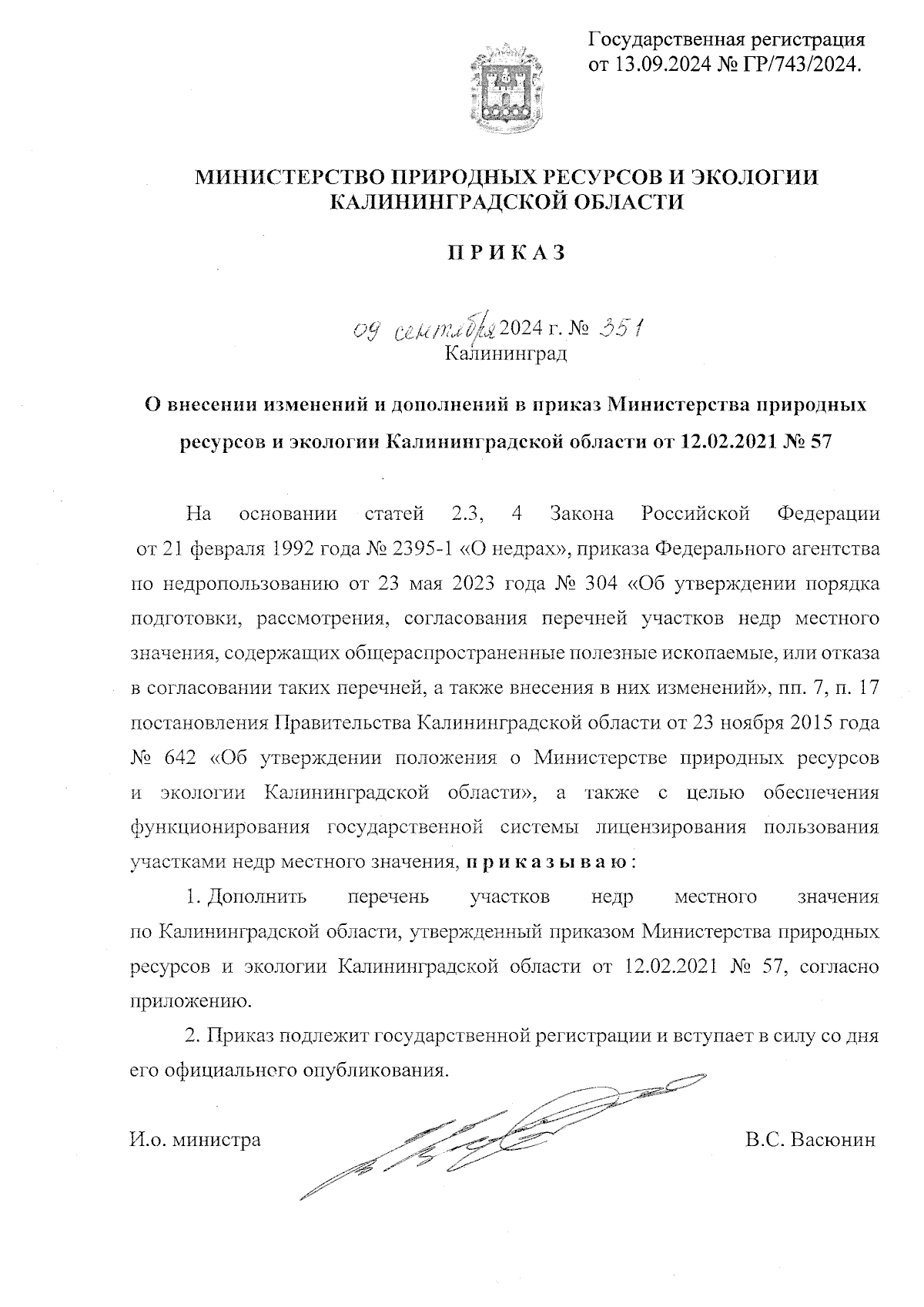 Государственная регистрация от 13.09.2024 № ГР/743/2024.

МИНИСТЕРСТВО ПРИРОДНЫХ РЕСУРСОВ И ЭКОЛОГИИ КАЛИНИНГРАДСКОЙ ОБЛАСТИ

П Р И К А З

09 сентября 2024 г. № 351
Калининград

О внесении изменений и дополнений в приказ Министерства природных ресурсов и экологии Калининградской области от 12.02.2021 № 57

На основании статей 2.3, 4 Закона Российской Федерации от 21 февраля 1992 года № 2395-1 «О недрах», приказа Федерального агентства по недропользованию от 23 мая 2023 года № 304 «Об утверждении порядка подготовки, рассмотрения, согласования перечней участков недр местного значения, содержащих общераспространенные полезные ископаемые, или отказа в согласовании таких перечней, а также внесения в них изменений», пп. 7, п. 17 постановления Правительства Калининградской области от 23 ноября 2015 года № 642 «Об утверждении положения о Министерстве природных ресурсов и экологии Калининградской области», а также с целью обеспечения функционирования государственной системы лицензирования пользования участками недр местного значения, п р и к а з ы в а ю :

1. Дополнить перечень участков недр местного значения по Калининградской области, утвержденный приказом Министерства природных ресурсов и экологии Калининградской области от 12.02.2021 № 57, согласно приложению.

2. Приказ подлежит государственной регистрации и вступает в силу со дня его официального опубликования.

И.о. министра В.С. Васюнин